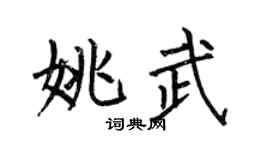 姚武
词典网